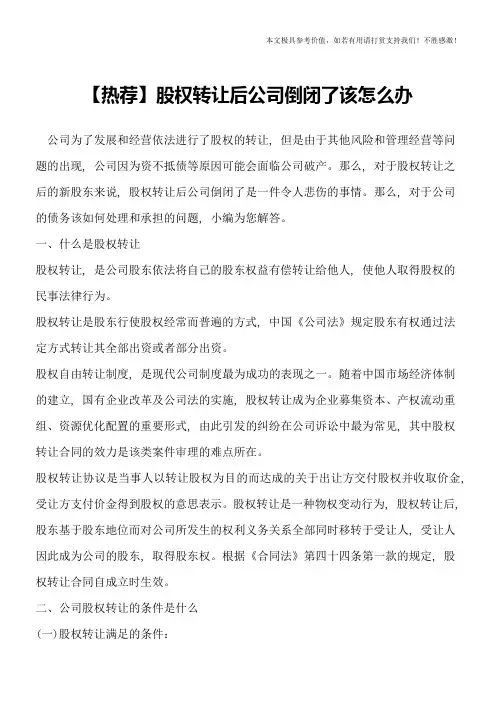 本文极具参考价值，如若有用请打赏支持我们！不胜感激！

【热荐】股权转让后公司倒闭了该怎么办

公司为了发展和经营依法进行了股权的转让，但是由于其他风险和管理经营等问题的出现，公司因为资不抵债等原因可能会面临公司破产。那么，对于股权转让之后的新股东来说，股权转让后公司倒闭了是一件令人悲伤的事情。那么，对于公司的债务该如何处理和承担的问题，小编为您解答。

一、什么是股权转让

股权转让，是公司股东依法将自己的股东权益有偿转让给他人，使他人取得股权的民事法律行为。

股权转让是股东行使股权经常而普遍的方式，中国《公司法》规定股东有权通过法定方式转让其全部出资或者部分出资。

股权自由转让制度，是现代公司制度最为成功的表现之一。随着中国市场经济体制的建立，国有企业改革及公司法的实施，股权转让成为企业募集资本、产权流动重组、资源优化配置的重要形式，由此引发的纠纷在公司诉讼中最为常见，其中股权转让合同的效力是该类案件审理的难点所在。

股权转让协议是当事人以转让股权为目的而达成的关于出让方交付股权并收取价金，受让方支付价金得到股权的意思表示。股权转让是一种物权变动行为，股权转让后，股东基于股东地位而对公司所发生的权利义务关系全部同时移转于受让人，受让人因此成为公司的股东，取得股东权。根据《合同法》第四十四条第一款的规定，股权转让合同自成立时生效。

二、公司股权转让的条件是什么

(一)股权转让满足的条件：